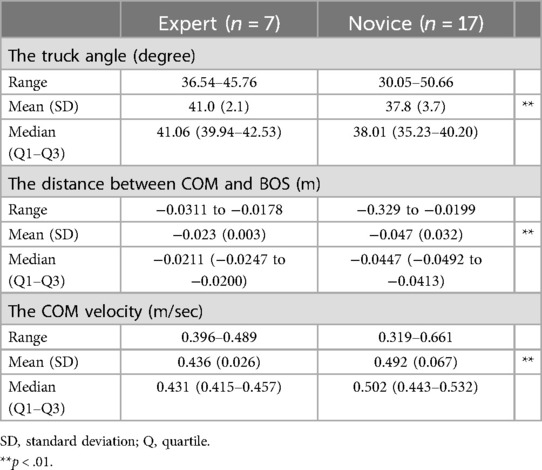 |  | Expert ($n$ = 7) | Novice ($n$ = 17) |  |
|---|---|---|---|
| The truck angle (degree) |  |  |  |
| Range | 36.54–45.76 | 30.05–50.66 |  |
| Mean (SD) | 41.0 (2.1) | 37.8 (3.7) | ** |
| Median (Q1–Q3) | 41.06 (39.94–42.53) | 38.01 (35.23–40.20) |  |
| The distance between COM and BOS (m) |  |  |  |
| Range | −0.0311 to −0.0178 | −0.329 to −0.0199 |  |
| Mean (SD) | −0.023 (0.003) | −0.047 (0.032) | ** |
| Median (Q1–Q3) | −0.0211 (−0.0247 to −0.0200) | −0.0447 (−0.0492 to −0.0413) |  |
| The COM velocity (m/sec) |  |  |  |
| Range | 0.396–0.489 | 0.319–0.661 |  |
| Mean (SD) | 0.436 (0.026) | 0.492 (0.067) | ** |
| Median (Q1–Q3) | 0.431 (0.415–0.457) | 0.502 (0.443–0.532) |  |

SD, standard deviation; Q, quartile.
**$p$ < .01.